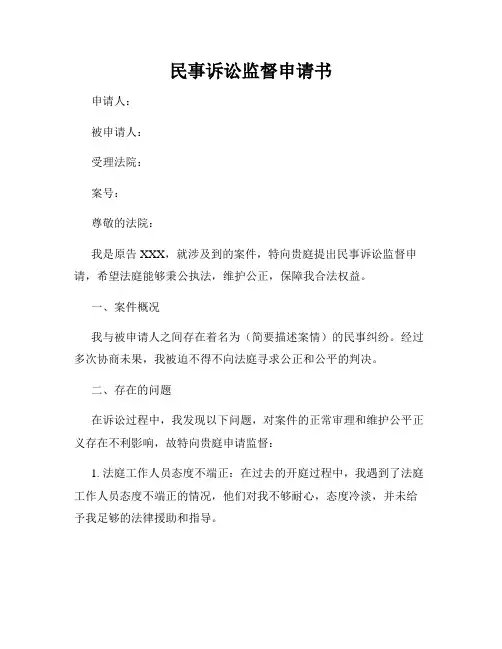 民事诉讼监督申请书

申请人：

被申请人：

受理法院：

案号：

尊敬的法院：

我是原告 XXX，就涉及到的案件，特向贵庭提出民事诉讼监督申请，希望法庭能够秉公执法，维护公正，保障我合法权益。

一、案件概况

我与被申请人之间存在着名为（简要描述案情）的民事纠纷。经过多次协商未果，我被迫不得不向法庭寻求公正和公平的判决。

二、存在的问题

在诉讼过程中，我发现以下问题，对案件的正常审理和维护公平正义存在不利影响，故特向贵庭申请监督：

1. 法庭工作人员态度不端正：在过去的开庭过程中，我遇到了法庭工作人员态度不端正的情况，他们对我不够耐心，态度冷淡，并未给予我足够的法律援助和指导。